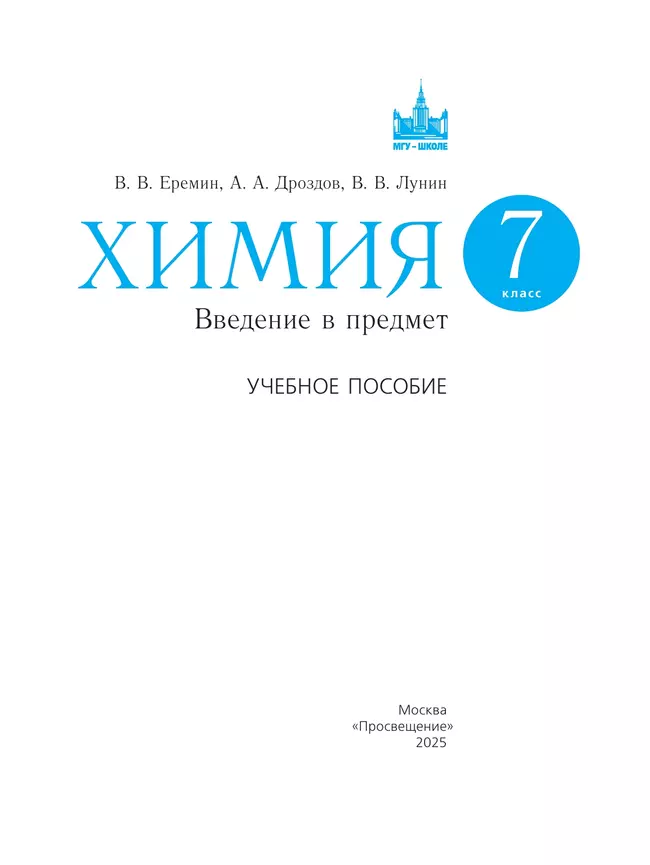 МГУ – ШКОЛЕ

В. В. Еремин, А. А. Дроздов, В. В. Лунин

ХИМИЯ

7 класс

Введение в предмет

УЧЕБНОЕ ПОСОБИЕ

Москва
«Просвещение»
2025